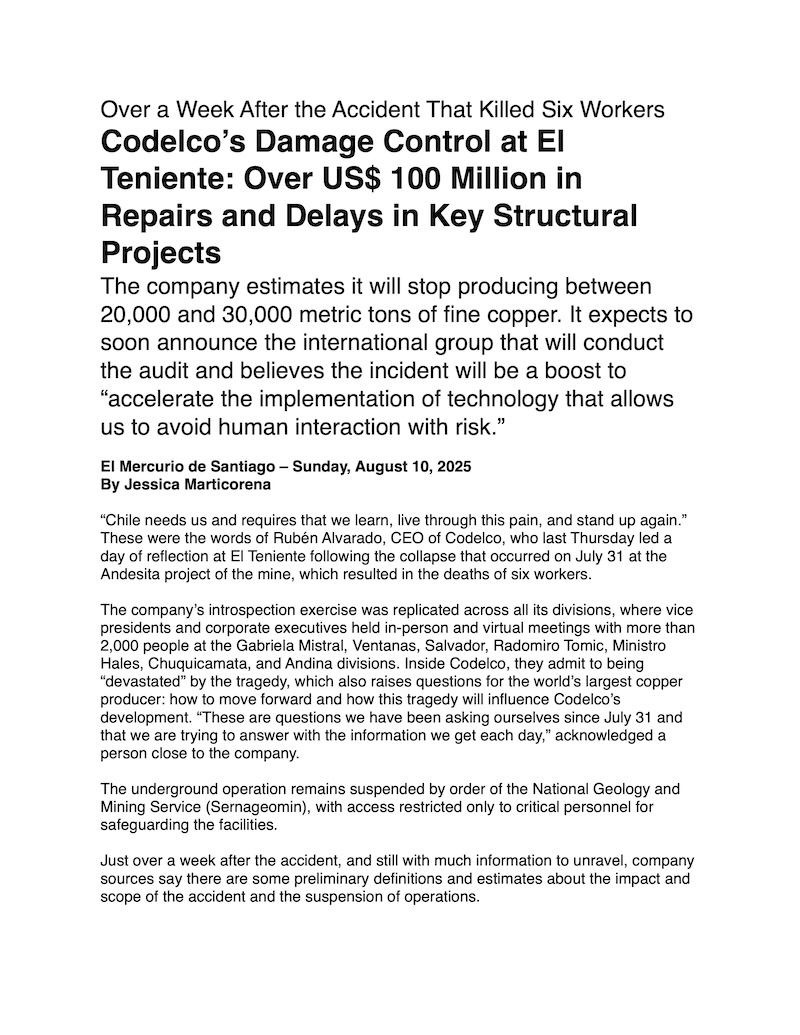 Over a Week After the Accident That Killed Six Workers

Codelco's Damage Control at El Teniente: Over US$ 100 Million in Repairs and Delays in Key Structural Projects

The company estimates it will stop producing between 20,000 and 30,000 metric tons of fine copper. It expects to soon announce the international group that will conduct the audit and believes the incident will be a boost to "accelerate the implementation of technology that allows us to avoid human interaction with risk."

El Mercurio de Santiago – Sunday, August 10, 2025
By Jessica Marticorena

"Chile needs us and requires that we learn, live through this pain, and stand up again." These were the words of Rubén Alvarado, CEO of Codelco, who last Thursday led a day of reflection at El Teniente following the collapse that occurred on July 31 at the Andesita project of the mine, which resulted in the deaths of six workers.

The company's introspection exercise was replicated across all its divisions, where vice presidents and corporate executives held in-person and virtual meetings with more than 2,000 people at the Gabriela Mistral, Ventanas, Salvador, Radomiro Tomic, Ministro Hales, Chuquicamata, and Andina divisions. Inside Codelco, they admit to being "devastated" by the tragedy, which also raises questions for the world's largest copper producer: how to move forward and how this tragedy will influence Codelco's development. "These are questions we have been asking ourselves since July 31 and that we are trying to answer with the information we get each day," acknowledged a person close to the company.

The underground operation remains suspended by order of the National Geology and Mining Service (Sernageomin), with access restricted only to critical personnel for safeguarding the facilities.

Just over a week after the accident, and still with much information to unravel, company sources say there are some preliminary definitions and estimates about the impact and scope of the accident and the suspension of operations.